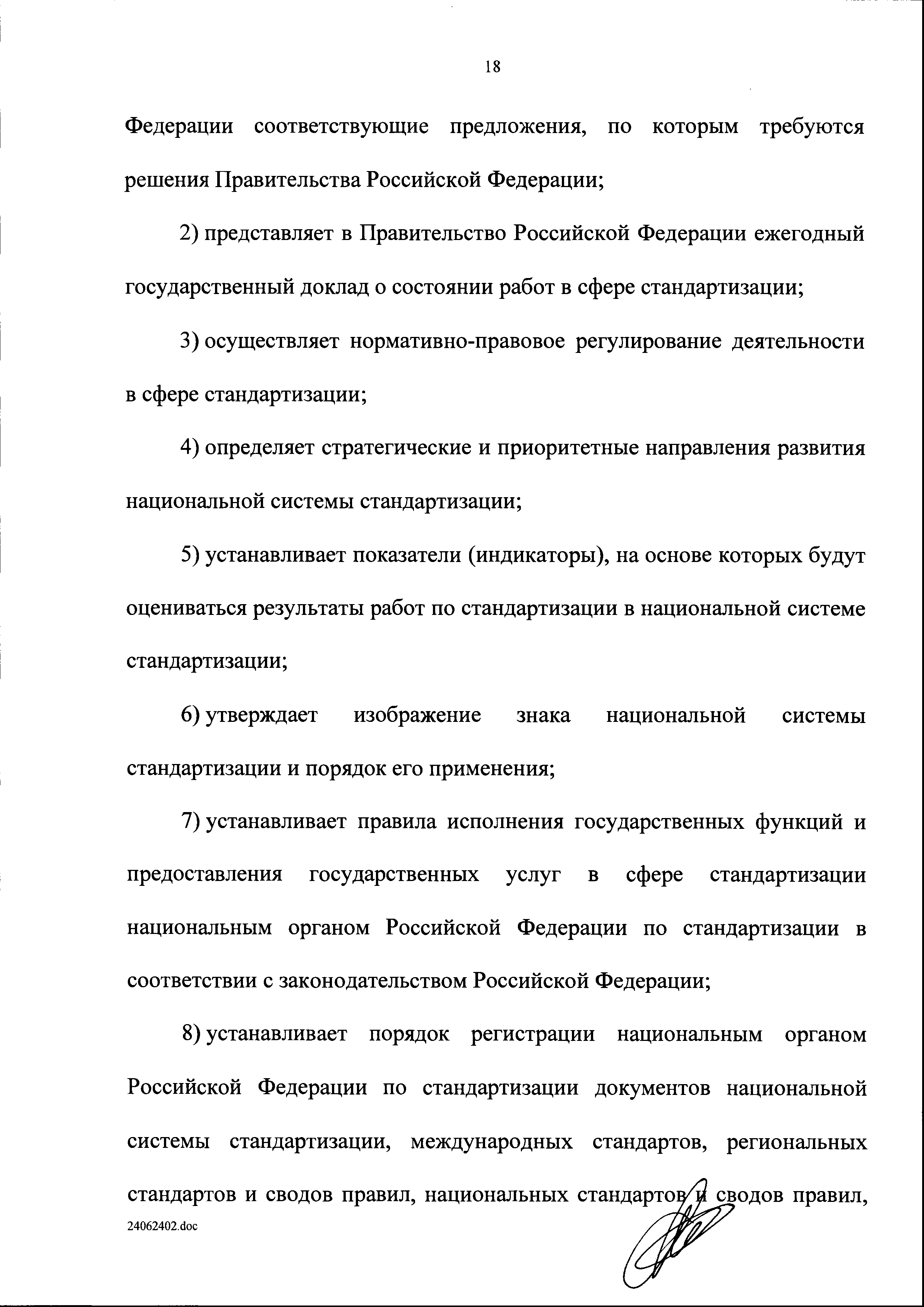 18

Федерации соответствующие предложения, по которым требуются решения Правительства Российской Федерации;

2) представляет в Правительство Российской Федерации ежегодный государственный доклад о состоянии работ в сфере стандартизации;

3) осуществляет нормативно-правовое регулирование деятельности в сфере стандартизации;

4) определяет стратегические и приоритетные направления развития национальной системы стандартизации;

5) устанавливает показатели (индикаторы), на основе которых будут оцениваться результаты работ по стандартизации в национальной системе стандартизации;

6) утверждает изображение знака национальной системы стандартизации и порядок его применения;

7) устанавливает правила исполнения государственных функций и предоставления государственных услуг в сфере стандартизации национальным органом Российской Федерации по стандартизации в соответствии с законодательством Российской Федерации;

8) устанавливает порядок регистрации национальным органом Российской Федерации по стандартизации документов национальной системы стандартизации, международных стандартов, региональных стандартов и сводов правил, национальных стандартов и сводов правил,

24062402.doc